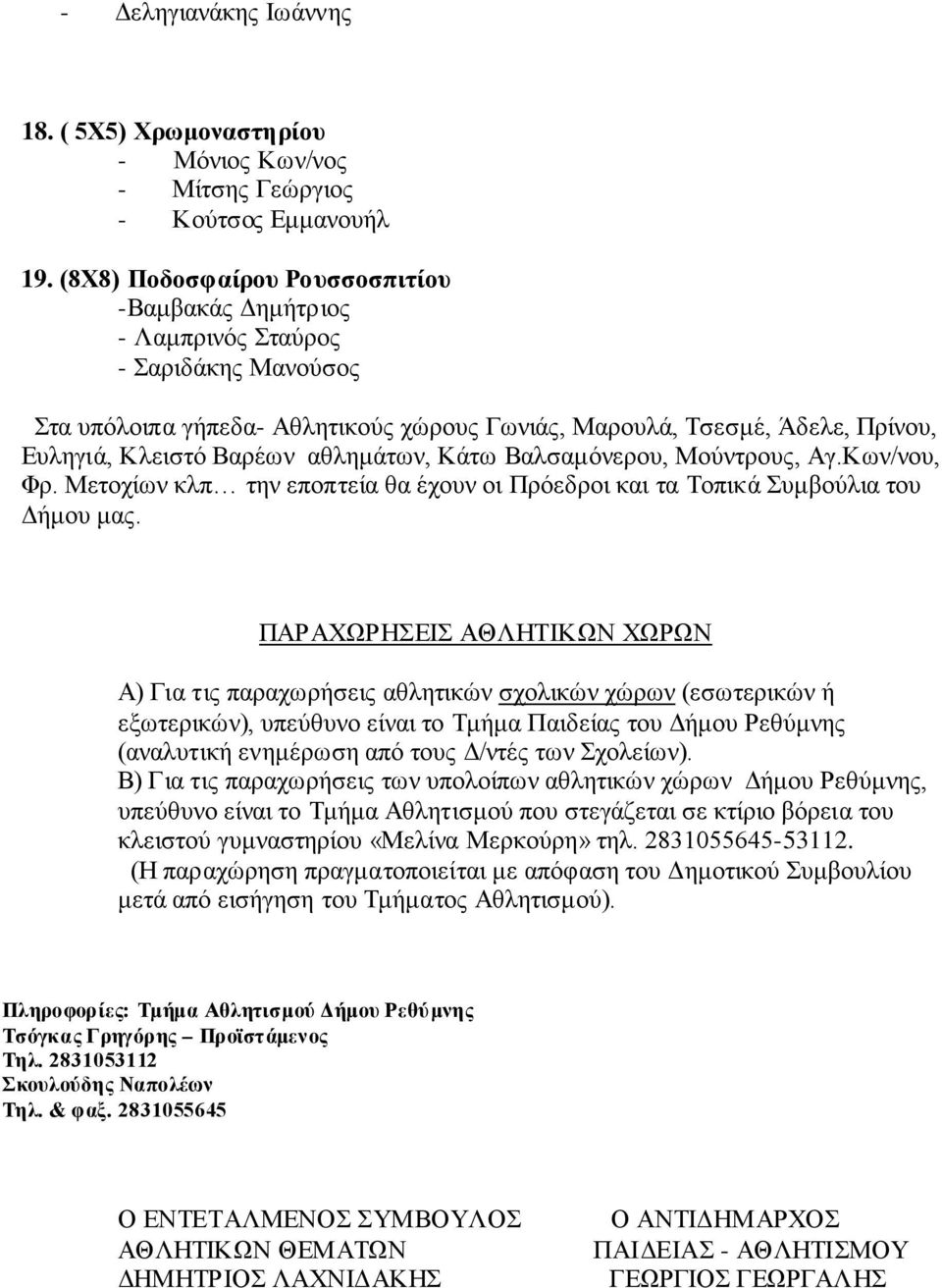 - Δεληγιανάκης Ιωάννης

18. ( 5Χ5) Χρωμοναστηρίου
- Μόνιος Κων/νος
- Μίτσης Γεώργιος
- Κούτσος Εμμανουήλ

19. (8Χ8) Ποδοσφαίρου Ρουσσοσπιτίου
-Βαμβακάς Δημήτριος
- Λαμπρινός Σταύρος
- Σαριδάκης Μανούσος

Στα υπόλοιπα γήπεδα- Αθλητικούς χώρους Γωνιάς, Μαρουλά, Τσεσμέ, Άδελε, Πρίνου, Ευληγιά, Κλειστό Βαρέων αθλημάτων, Κάτω Βαλσαμόνερου, Μούντρους, Αγ.Κων/νου, Φρ. Μετοχίων κλπ… την εποπτεία θα έχουν οι Πρόεδροι και τα Τοπικά Συμβούλια του Δήμου μας.

ΠΑΡΑΧΩΡΗΣΕΙΣ ΑΘΛΗΤΙΚΩΝ ΧΩΡΩΝ

Α) Για τις παραχωρήσεις αθλητικών σχολικών χώρων (εσωτερικών ή εξωτερικών), υπεύθυνο είναι το Τμήμα Παιδείας του Δήμου Ρεθύμνης (αναλυτική ενημέρωση από τους Δ/ντές των Σχολείων).
Β) Για τις παραχωρήσεις των υπολοίπων αθλητικών χώρων Δήμου Ρεθύμνης, υπεύθυνο είναι το Τμήμα Αθλητισμού που στεγάζεται σε κτίριο βόρεια του κλειστού γυμναστηρίου «Μελίνα Μερκούρη» τηλ. 2831055645-53112.
(Η παραχώρηση πραγματοποιείται με απόφαση του Δημοτικού Συμβουλίου μετά από εισήγηση του Τμήματος Αθλητισμού).

Πληροφορίες: Τμήμα Αθλητισμού Δήμου Ρεθύμνης
Τσόγκας Γρηγόρης – Προϊστάμενος
Τηλ. 2831053112
Σκουλούδης Ναπολέων
Τηλ. & φαξ. 2831055645

Ο ΕΝΤΕΤΑΛΜΕΝΟΣ ΣΥΜΒΟΥΛΟΣ
ΑΘΛΗΤΙΚΩΝ ΘΕΜΑΤΩΝ
ΔΗΜΗΤΡΙΟΣ ΛΑΧΝΙΔΑΚΗΣ

Ο ΑΝΤΙΔΗΜΑΡΧΟΣ
ΠΑΙΔΕΙΑΣ - ΑΘΛΗΤΙΣΜΟΥ
ΓΕΩΡΓΙΟΣ ΓΕΩΡΓΑΛΗΣ